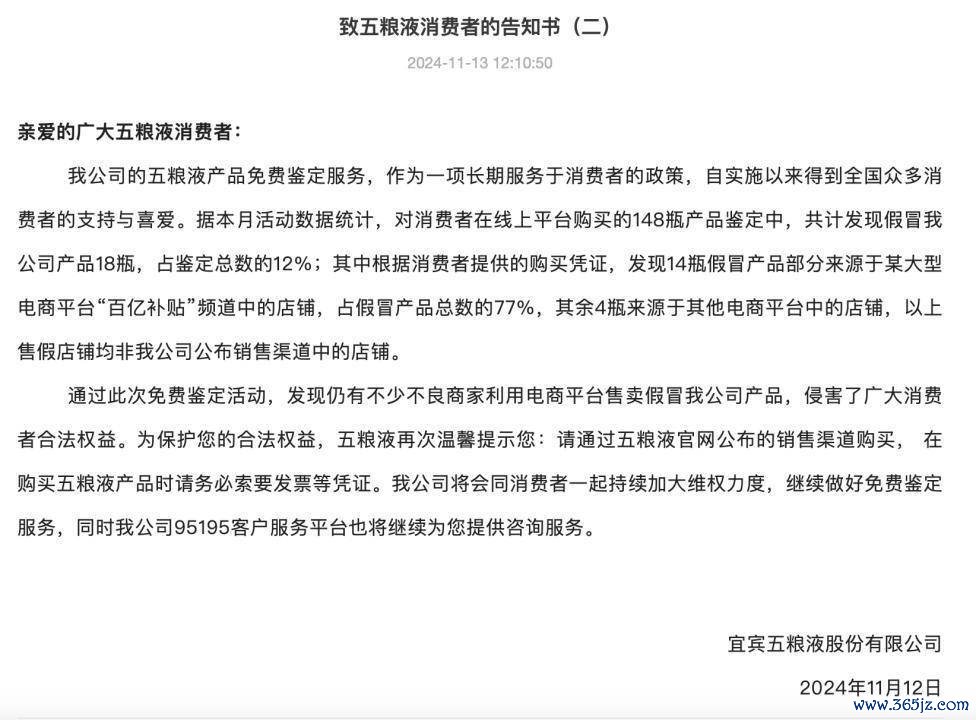 致五粮液消费者的告知书（二）

2024-11-13 12:10:50

亲爱的广大五粮液消费者：

我公司的五粮液产品免费鉴定服务，作为一项长期服务于消费者的政策，自实施以来得到全国众多消费者的支持与喜爱。据本月活动数据统计，对消费者在线上平台购买的148瓶产品鉴定中，共计发现假冒我公司产品18瓶，占鉴定总数的12%；其中根据消费者提供的购买凭证，发现14瓶假冒产品部分来源于某大型电商平台“百亿补贴”频道中的店铺，占假冒产品总数的77%，其余4瓶来源于其他电商平台中的店铺，以上售假店铺均非我公司公布销售渠道中的店铺。

通过此次免费鉴定活动，发现仍有不少不良商家利用电商平台售卖假冒我公司产品，侵害了广大消费者合法权益。为保护您的合法权益，五粮液再次温馨提示您：请通过五粮液官网公布的销售渠道购买， 在购买五粮液产品时请务必索要发票等凭证。我公司将会同消费者一起持续加大维权力度，继续做好免费鉴定服务，同时我公司95195客户服务平台也将继续为您提供咨询服务。

宜宾五粮液股份有限公司

2024年11月12日

www.365jz.com